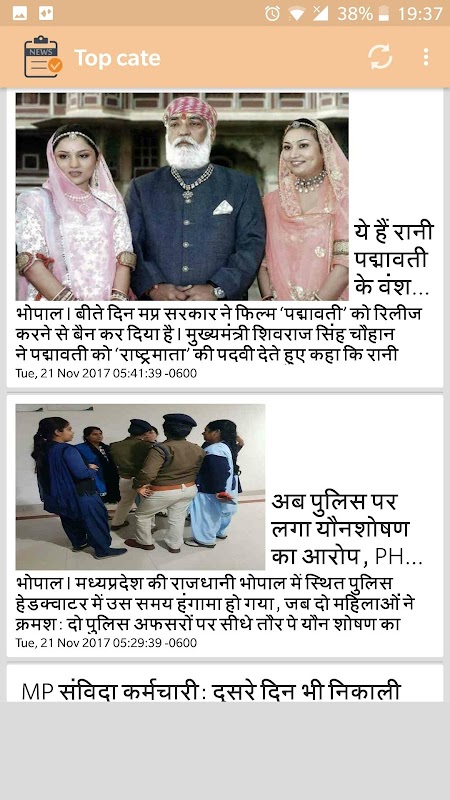 38% 19:37

NEWS

Top cate

ये हैं रानी पद्मावती के वंश...

भोपाल। बीते दिन मप्र सरकार ने फिल्म 'पद्मावती' को रिलीज करने से बैन कर दिया है। मुख्यमंत्री शिवराज सिंह चौहान ने पद्मावती को 'राष्ट्रमाता' की पदवी देते हुए कहा कि रानी

Tue, 21 Nov 2017 05:41:39 -0600

अब पुलिस पर लगा यौनशोषण का आरोप, PH...

भोपाल। मध्यप्रदेश की राजधानी भोपाल में स्थित पुलिस हेडक्वाटर में उस समय हंगामा हो गया, जब दो महिलाओं ने क्रमश: दो पुलिस अफसरों पर सीधे तौर पे यौन शोषण का

Tue, 21 Nov 2017 05:29:39 -0600

MP संविदा कर्मचारी: दूसरे दिन भी निकाली